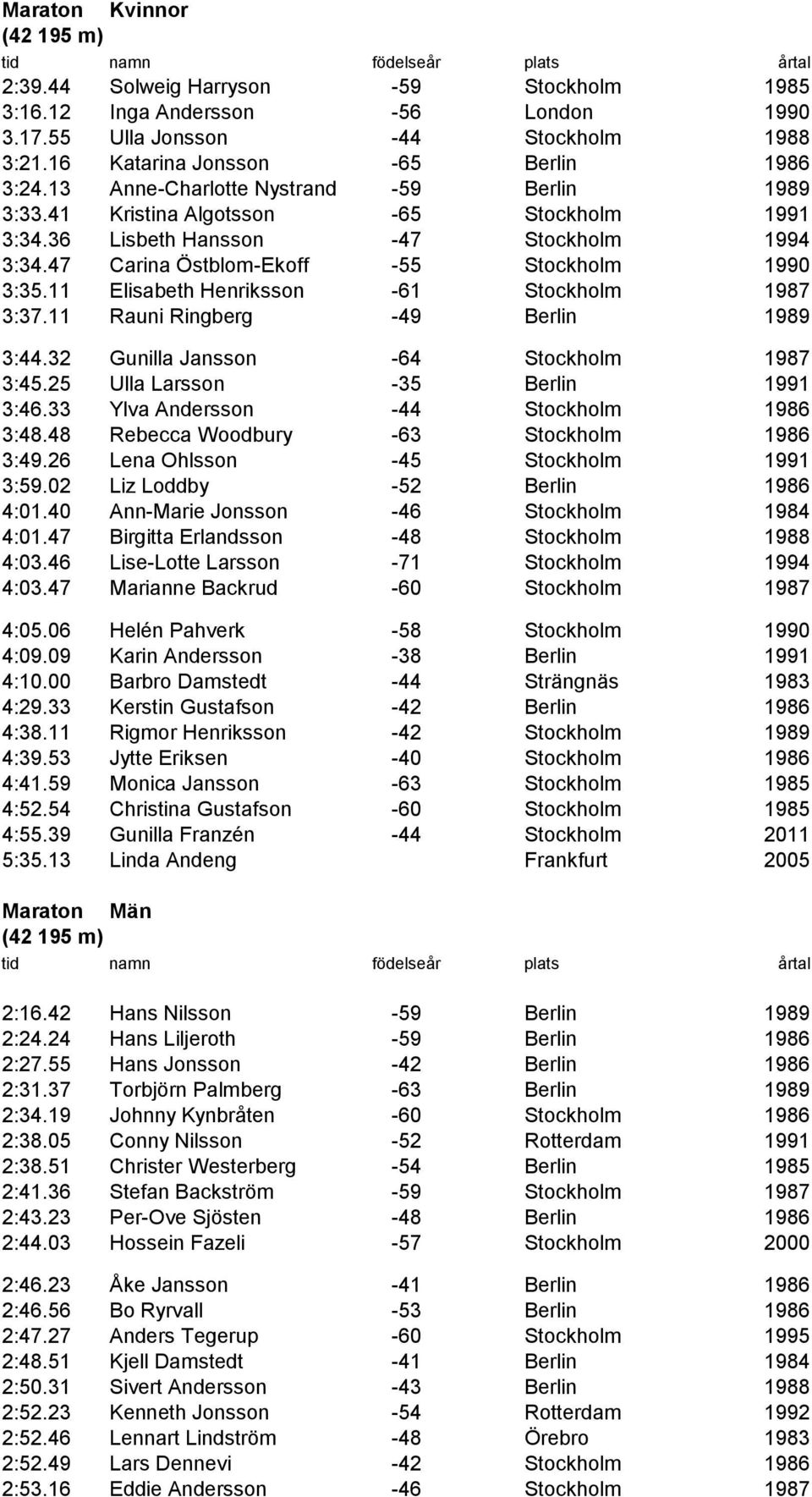 Maraton Kvinnor
(42 195 m)

| tid | namn | födelseår | plats | årtal |
|---|---|---|---|---|
| 2:39.44 | Solweig Harryson | -59 | Stockholm | 1985 |
| 3:16.12 | Inga Andersson | -56 | London | 1990 |
| 3.17.55 | Ulla Jonsson | -44 | Stockholm | 1988 |
| 3:21.16 | Katarina Jonsson | -65 | Berlin | 1986 |
| 3:24.13 | Anne-Charlotte Nystrand | -59 | Berlin | 1989 |
| 3:33.41 | Kristina Algotsson | -65 | Stockholm | 1991 |
| 3:34.36 | Lisbeth Hansson | -47 | Stockholm | 1994 |
| 3:34.47 | Carina Östblom-Ekoff | -55 | Stockholm | 1990 |
| 3:35.11 | Elisabeth Henriksson | -61 | Stockholm | 1987 |
| 3:37.11 | Rauni Ringberg | -49 | Berlin | 1989 |
| 3:44.32 | Gunilla Jansson | -64 | Stockholm | 1987 |
| 3:45.25 | Ulla Larsson | -35 | Berlin | 1991 |
| 3:46.33 | Ylva Andersson | -44 | Stockholm | 1986 |
| 3:48.48 | Rebecca Woodbury | -63 | Stockholm | 1986 |
| 3:49.26 | Lena Ohlsson | -45 | Stockholm | 1991 |
| 3:59.02 | Liz Loddby | -52 | Berlin | 1986 |
| 4:01.40 | Ann-Marie Jonsson | -46 | Stockholm | 1984 |
| 4:01.47 | Birgitta Erlandsson | -48 | Stockholm | 1988 |
| 4:03.46 | Lise-Lotte Larsson | -71 | Stockholm | 1994 |
| 4:03.47 | Marianne Backrud | -60 | Stockholm | 1987 |
| 4:05.06 | Helén Pahverk | -58 | Stockholm | 1990 |
| 4:09.09 | Karin Andersson | -38 | Berlin | 1991 |
| 4:10.00 | Barbro Damstedt | -44 | Strängnäs | 1983 |
| 4:29.33 | Kerstin Gustafson | -42 | Berlin | 1986 |
| 4:38.11 | Rigmor Henriksson | -42 | Stockholm | 1989 |
| 4:39.53 | Jytte Eriksen | -40 | Stockholm | 1986 |
| 4:41.59 | Monica Jansson | -63 | Stockholm | 1985 |
| 4:52.54 | Christina Gustafson | -60 | Stockholm | 1985 |
| 4:55.39 | Gunilla Franzén | -44 | Stockholm | 2011 |
| 5:35.13 | Linda Andeng | | Frankfurt | 2005 |

Maraton Män
(42 195 m)

| tid | namn | födelseår | plats | årtal |
|---|---|---|---|---|
| 2:16.42 | Hans Nilsson | -59 | Berlin | 1989 |
| 2:24.24 | Hans Liljeroth | -59 | Berlin | 1986 |
| 2:27.55 | Hans Jonsson | -42 | Berlin | 1986 |
| 2:31.37 | Torbjörn Palmberg | -63 | Berlin | 1989 |
| 2:34.19 | Johnny Kynbråten | -60 | Stockholm | 1986 |
| 2:38.05 | Conny Nilsson | -52 | Rotterdam | 1991 |
| 2:38.51 | Christer Westerberg | -54 | Berlin | 1985 |
| 2:41.36 | Stefan Backström | -59 | Stockholm | 1987 |
| 2:43.23 | Per-Ove Sjösten | -48 | Berlin | 1986 |
| 2:44.03 | Hossein Fazeli | -57 | Stockholm | 2000 |
| 2:46.23 | Åke Jansson | -41 | Berlin | 1986 |
| 2:46.56 | Bo Ryrvall | -53 | Berlin | 1986 |
| 2:47.27 | Anders Tegerup | -60 | Stockholm | 1995 |
| 2:48.51 | Kjell Damstedt | -41 | Berlin | 1984 |
| 2:50.31 | Sivert Andersson | -43 | Berlin | 1988 |
| 2:52.23 | Kenneth Jonsson | -54 | Rotterdam | 1992 |
| 2:52.46 | Lennart Lindström | -48 | Örebro | 1983 |
| 2:52.49 | Lars Dennevi | -42 | Stockholm | 1986 |
| 2:53.16 | Eddie Andersson | -46 | Stockholm | 1987 |